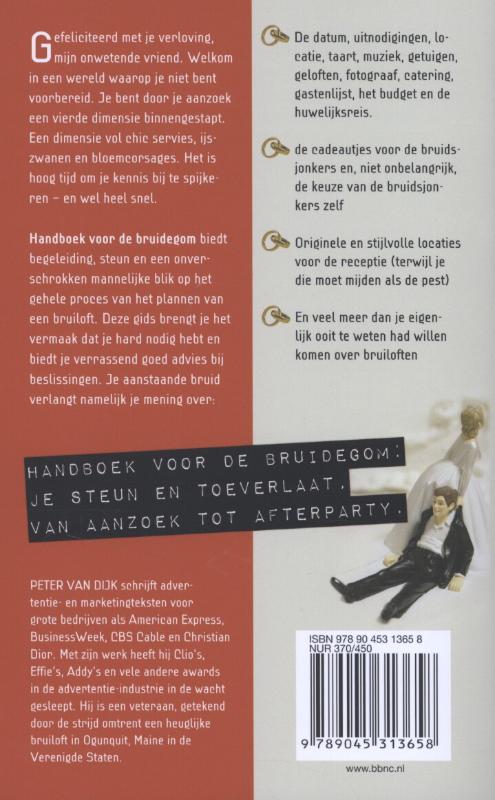 Gefeliciteerd met je verloving, mijn onwetende vriend. Welkom in een wereld waarop je niet bent voorbereid. Je bent door je aanzoek een vierde dimensie binnengestapt. Een dimensie vol chic servies, ijszwanen en bloemcorsages. Het is hoog tijd om je kennis bij te spijkeren – en wel heel snel.

Handboek voor de bruidegom biedt begeleiding, steun en een onverschrokken mannelijke blik op het gehele proces van het plannen van een bruiloft. Deze gids brengt je het vermaak dat je hard nodig hebt en biedt je verrassend goed advies bij beslissingen. Je aanstaande bruid verlangt namelijk je mening over:

De datum, uitnodigingen, locatie, taart, muziek, getuigen, geloften, fotograaf, catering, gastenlijst, het budget en de huwelijksreis.

de cadeautjes voor de bruidsjonkers en, niet onbelangrijk, de keuze van de bruidsjonkers zelf

Originele en stijlvolle locaties voor de receptie (terwijl je die moet mijden als de pest)

En veel meer dan je eigenlijk ooit te weten had willen komen over bruiloften

HANDBOEK VOOR DE BRUIDEGOM: JE STEUN EN TOEVERLAAT. VAN AANZOEK TOT AFTERPARTY.

PETER VAN DIJK schrijft advertentie- en marketingteksten voor grote bedrijven als American Express, BusinessWeek, CBS Cable en Christian Dior. Met zijn werk heeft hij Clio's, Effie's, Addy's en vele andere awards in de advertentie-industrie in de wacht gesleept. Hij is een veteraan, getekend door de strijd omtrent een heuglijke bruiloft in Ogunquit, Maine in de Verenigde Staten.

ISBN 978 90 453 1365 8
NUR 370/450

9 789045 313658

www.bbnc.nl